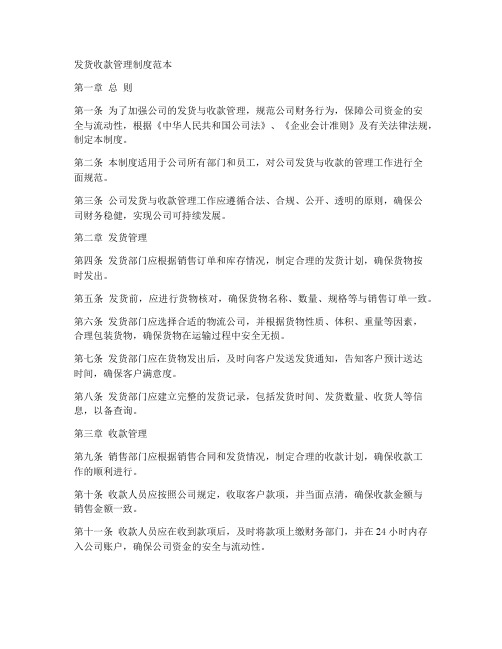 发货收款管理制度范本

第一章 总 则

第一条 为了加强公司的发货与收款管理，规范公司财务行为，保障公司资金的安全与流动性，根据《中华人民共和国公司法》、《企业会计准则》及有关法律法规，制定本制度。

第二条 本制度适用于公司所有部门和员工，对公司发货与收款的管理工作进行全面规范。

第三条 公司发货与收款管理工作应遵循合法、合规、公开、透明的原则，确保公司财务稳健，实现公司可持续发展。

第二章 发货管理

第四条 发货部门应根据销售订单和库存情况，制定合理的发货计划，确保货物按时发出。

第五条 发货前，应进行货物核对，确保货物名称、数量、规格等与销售订单一致。

第六条 发货部门应选择合适的物流公司，并根据货物性质、体积、重量等因素，合理包装货物，确保货物在运输过程中安全无损。

第七条 发货部门应在货物发出后，及时向客户发送发货通知，告知客户预计送达时间，确保客户满意度。

第八条 发货部门应建立完整的发货记录，包括发货时间、发货数量、收货人等信息，以备查询。

第三章 收款管理

第九条 销售部门应根据销售合同和发货情况，制定合理的收款计划，确保收款工作的顺利进行。

第十条 收款人员应按照公司规定，收取客户款项，并当面点清，确保收款金额与销售金额一致。

第十一条 收款人员应在收到款项后，及时将款项上缴财务部门，并在 24 小时内存入公司账户，确保公司资金的安全与流动性。